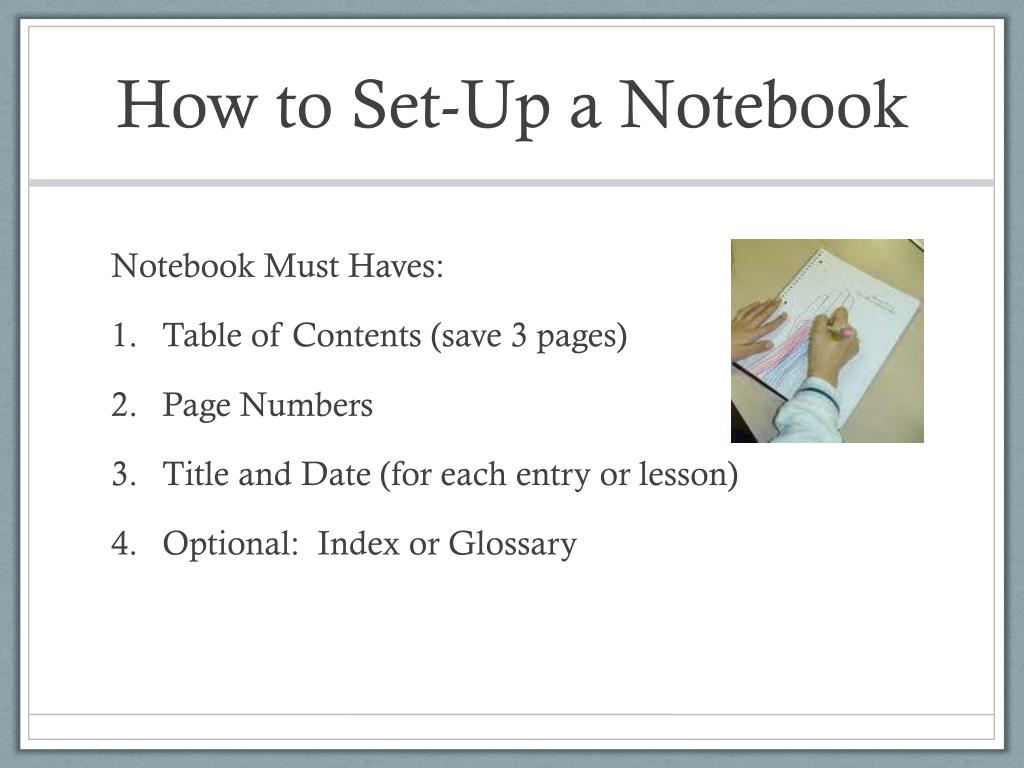 How to Set-Up a Notebook

Notebook Must Haves:

1. Table of Contents (save 3 pages)
2. Page Numbers
3. Title and Date (for each entry or lesson)
4. Optional: Index or Glossary